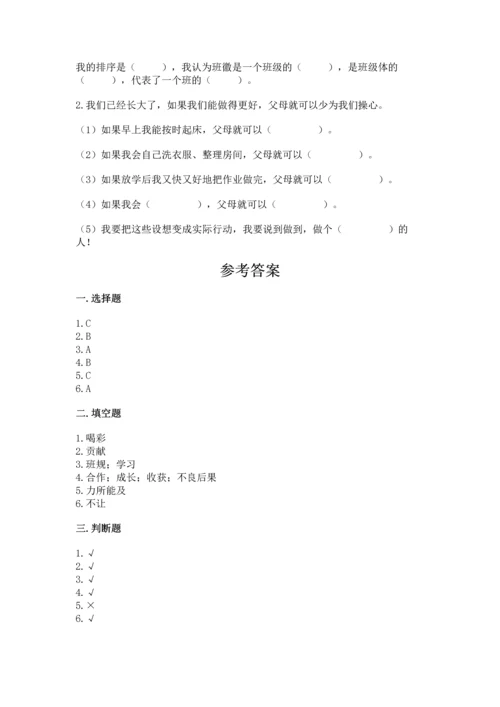 我的排序是（　　），我认为班徽是一个班级的（　　），是班级体的（　　），代表了一个班的（　　）。

2.我们已经长大了，如果我们能做得更好，父母就可以少为我们操心。

（1）如果早上我能按时起床，父母就可以（　　　　）。

（2）如果我会自己洗衣服、整理房间，父母就可以（　　　　）。

（3）如果放学后我又快又好地把作业做完，父母就可以（　　　　）。

（4）如果我会（　　　　），父母就可以（　　　　）。

（5）我要把这些设想变成实际行动，我要说到做到，做个（　　　　）的人！

参考答案

一.选择题

1.C
2.B
3.A
4.B
5.C
6.A

二.填空题

1.喝彩
2.贡献
3.班规；学习
4.合作；成长；收获；不良后果
5.力所能及
6.不让

三.判断题

1.√
2.√
3.√
4.√
5.×
6.√